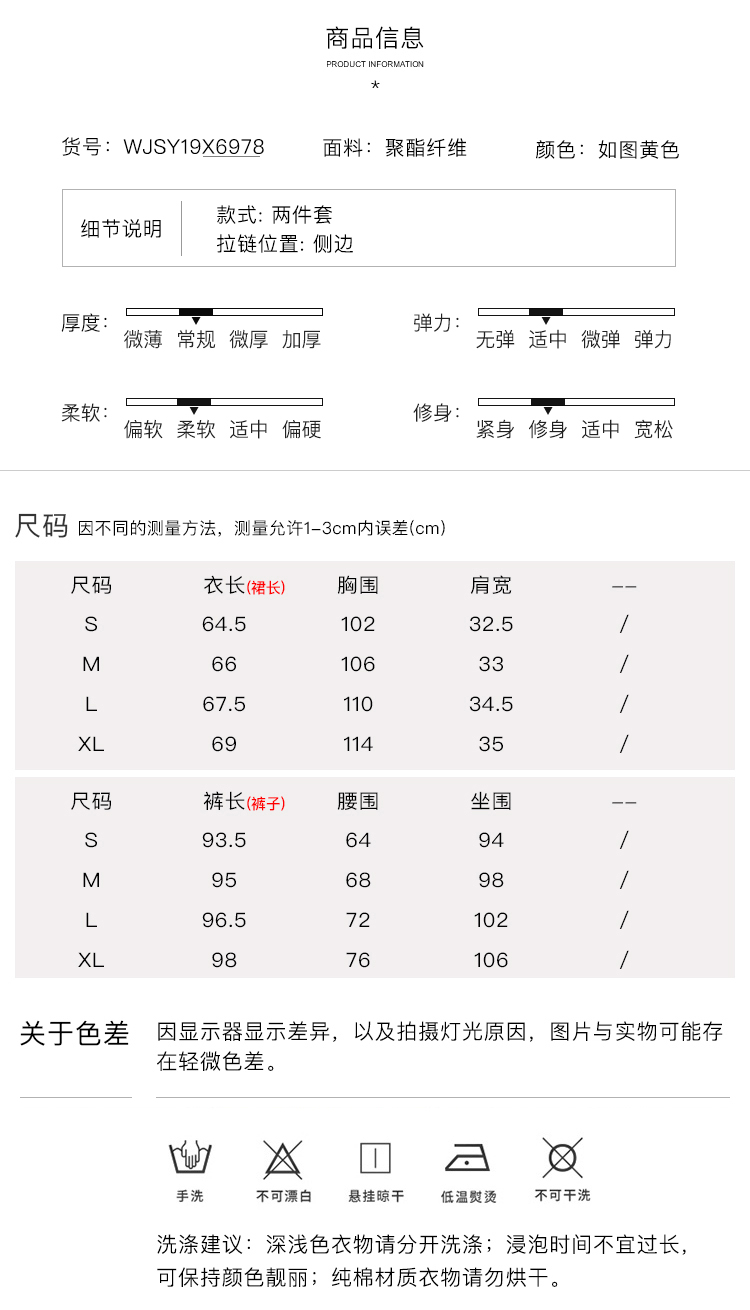 商品信息
PRODUCT INFORMATION
*

货号：WJSY19X6978　面料：聚酯纤维　颜色：如图黄色

细节说明　款式: 两件套
拉链位置: 侧边

厚度：微薄　常规　微厚　加厚
弹力：无弹　适中　微弹　弹力

柔软：偏软　柔软　适中　偏硬
修身：紧身　修身　适中　宽松

尺码 因不同的测量方法，测量允许1-3cm内误差(cm)

| 尺码 | 衣长(裙长) | 胸围 | 肩宽 | -- |
|---|---|---|---|---|
| S | 64.5 | 102 | 32.5 | / |
| M | 66 | 106 | 33 | / |
| L | 67.5 | 110 | 34.5 | / |
| XL | 69 | 114 | 35 | / |

| 尺码 | 裤长(裤子) | 腰围 | 坐围 | -- |
|---|---|---|---|---|
| S | 93.5 | 64 | 94 | / |
| M | 95 | 68 | 98 | / |
| L | 96.5 | 72 | 102 | / |
| XL | 98 | 76 | 106 | / |

关于色差　因显示器显示差异，以及拍摄灯光原因，图片与实物可能存在轻微色差。

手洗　不可漂白　悬挂晾干　低温熨烫　不可干洗

洗涤建议：深浅色衣物请分开洗涤；浸泡时间不宜过长，可保持颜色靓丽；纯棉材质衣物请勿烘干。